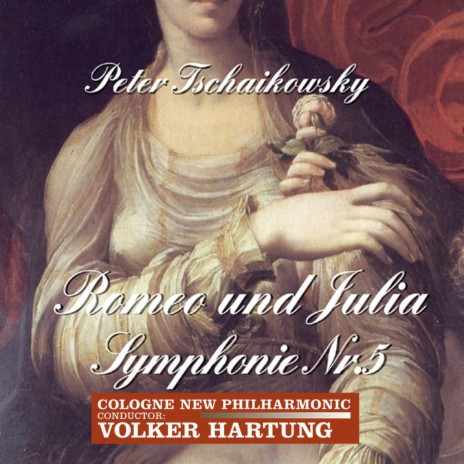 Peter Tschaikowsky

Romeo und Julia
Symphonie Nr.5

COLOGNE NEW PHILHARMONIC
CONDUCTOR:
VOLKER HARTUNG